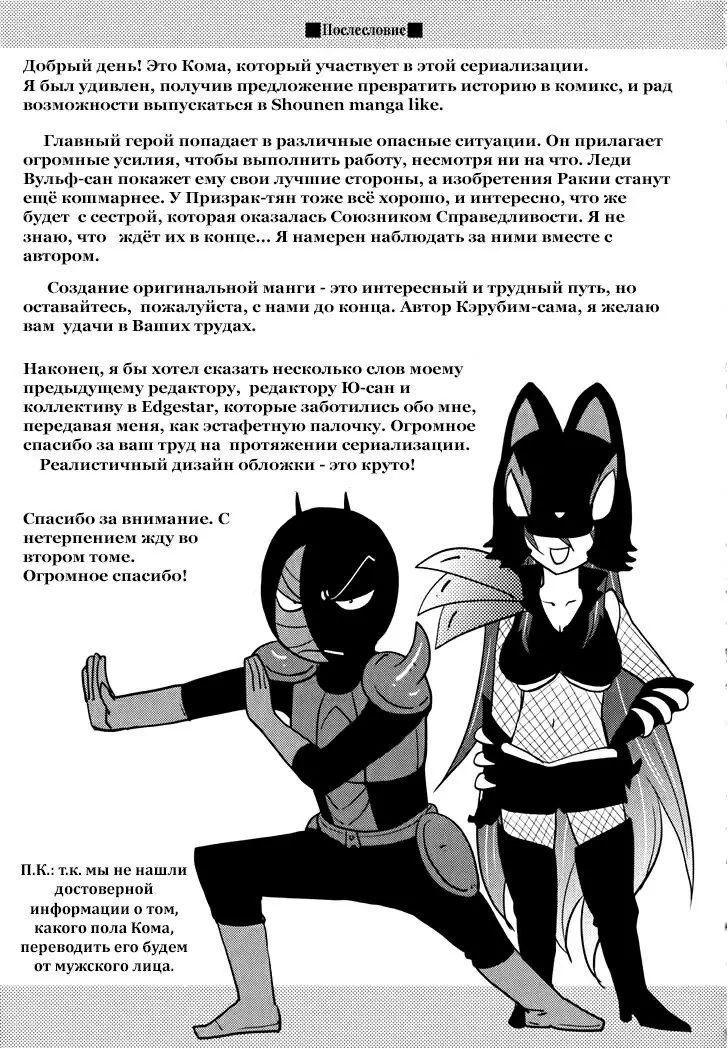 Послесловие

Добрый день! Это Кома, который участвует в этой сериализации. Я был удивлен, получив предложение превратить историю в комикс, и рад возможности выпускаться в Shounen manga like.

Главный герой попадает в различные опасные ситуации. Он прилагает огромные усилия, чтобы выполнить работу, несмотря ни на что. Леди Вульф-сан покажет ему свои лучшие стороны, а изобретения Ракии станут ещё кошмарнее. У Призрак-тян тоже всё хорошо, и интересно, что же будет с сестрой, которая оказалась Союзником Справедливости. Я не знаю, что ждёт их в конце... Я намерен наблюдать за ними вместе с автором.

Создание оригинальной манги - это интересный и трудный путь, но оставайтесь, пожалуйста, с нами до конца. Автор Кэрубим-сама, я желаю вам удачи в Ваших трудах.

Наконец, я бы хотел сказать несколько слов моему предыдущему редактору, редактору Ю-сан и коллективу в Edgestar, которые заботились обо мне, передавая меня, как эстафетную палочку. Огромное спасибо за ваш труд на протяжении сериализации.
Реалистичный дизайн обложки - это круто!

Спасибо за внимание. С нетерпением жду во втором томе.
Огромное спасибо!

П.К.: т.к. мы не нашли достоверной информации о том, какого пола Кома, переводить его будем от мужского лица.